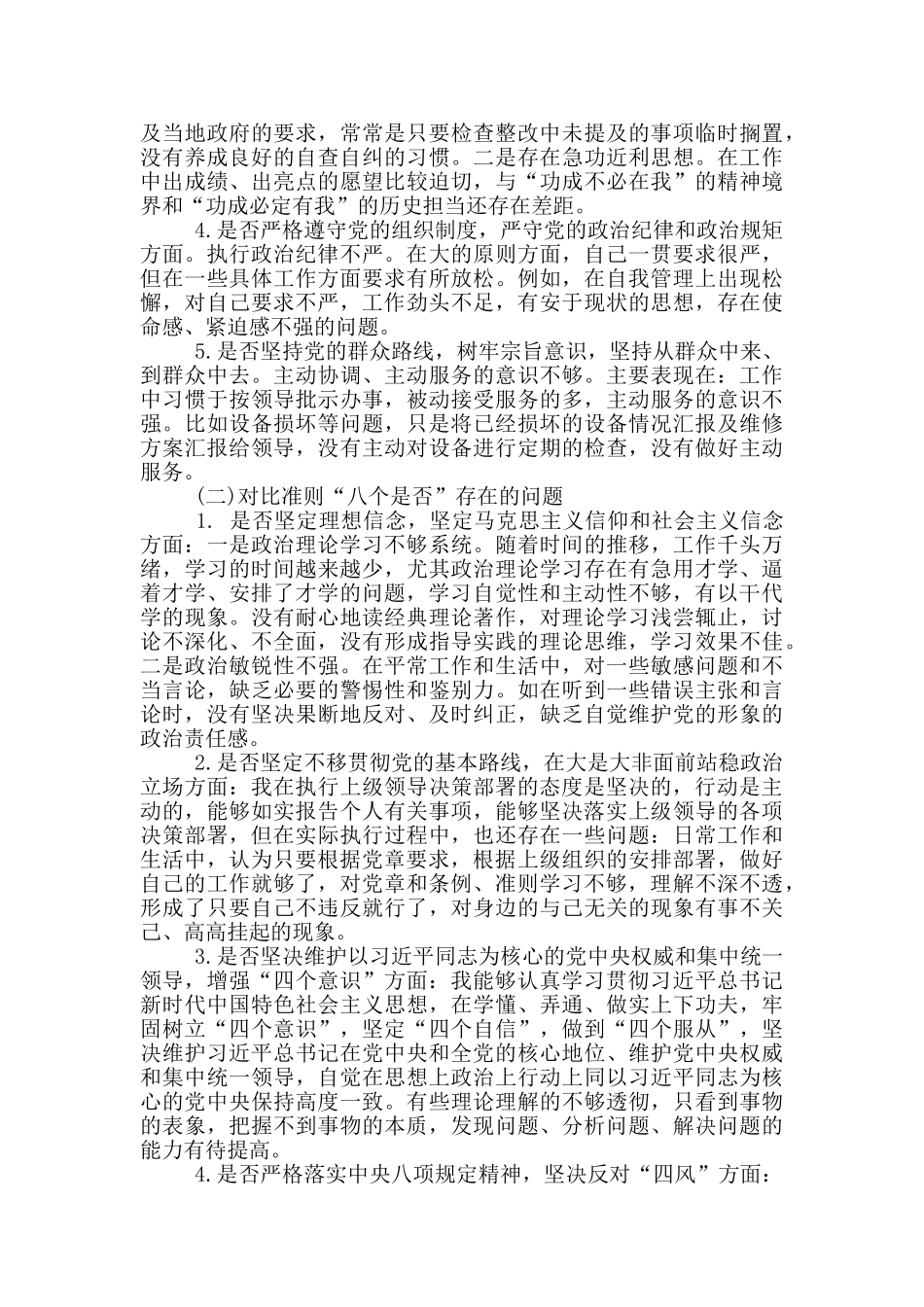 及当地政府的要求，常常是只要检查整改中未提及的事项临时搁置，没有养成良好的自查自纠的习惯。二是存在急功近利思想。在工作中出成绩、出亮点的愿望比较迫切，与“功成不必在我”的精神境界和“功成必定有我”的历史担当还存在差距。

4.是否严格遵守党的组织制度，严守党的政治纪律和政治规矩方面。执行政治纪律不严。在大的原则方面，自己一贯要求很严，但在一些具体工作方面要求有所放松。例如，在自我管理上出现松懈，对自己要求不严，工作劲头不足，有安于现状的思想，存在使命感、紧迫感不强的问题。

5.是否坚持党的群众路线，树牢宗旨意识，坚持从群众中来、到群众中去。主动协调、主动服务的意识不够。主要表现在：工作中习惯于按领导批示办事，被动接受服务的多，主动服务的意识不强。比如设备损坏等问题，只是将已经损坏的设备情况汇报及维修方案汇报给领导，没有主动对设备进行定期的检查，没有做好主动服务。

(二)对比准则“八个是否”存在的问题

1. 是否坚定理想信念，坚定马克思主义信仰和社会主义信念方面：一是政治理论学习不够系统。随着时间的推移，工作千头万绪，学习的时间越来越少，尤其政治理论学习存在有急用才学、逼着才学、安排了才学的问题，学习自觉性和主动性不够，有以干代学的现象。没有耐心地读经典理论著作，对理论学习浅尝辄止，讨论不深化、不全面，没有形成指导实践的理论思维，学习效果不佳。二是政治敏锐性不强。在平常工作和生活中，对一些敏感问题和不当言论，缺乏必要的警惕性和鉴别力。如在听到一些错误主张和言论时，没有坚决果断地反对、及时纠正，缺乏自觉维护党的形象的政治责任感。

2.是否坚定不移贯彻党的基本路线，在大是大非面前站稳政治立场方面：我在执行上级领导决策部署的态度是坚决的，行动是主动的，能够如实报告个人有关事项，能够坚决落实上级领导的各项决策部署，但在实际执行过程中，也还存在一些问题：日常工作和生活中，认为只要根据党章要求，根据上级组织的安排部署，做好自己的工作就够了，对党章和条例、准则学习不够，理解不深不透，形成了只要自己不违反就行了，对身边的与己无关的现象有事不关己、高高挂起的现象。

3.是否坚决维护以习近平同志为核心的党中央权威和集中统一领导，增强“四个意识”方面：我能够认真学习贯彻习近平总书记新时代中国特色社会主义思想，在学懂、弄通、做实上下功夫，牢固树立“四个意识”，坚定“四个自信”，做到“四个服从”，坚决维护习近平总书记在党中央和全党的核心地位、维护党中央权威和集中统一领导，自觉在思想上政治上行动上同以习近平同志为核心的党中央保持高度一致。有些理论理解的不够透彻，只看到事物的表象，把握不到事物的本质，发现问题、分析问题、解决问题的能力有待提高。

4.是否严格落实中央八项规定精神，坚决反对“四风”方面：